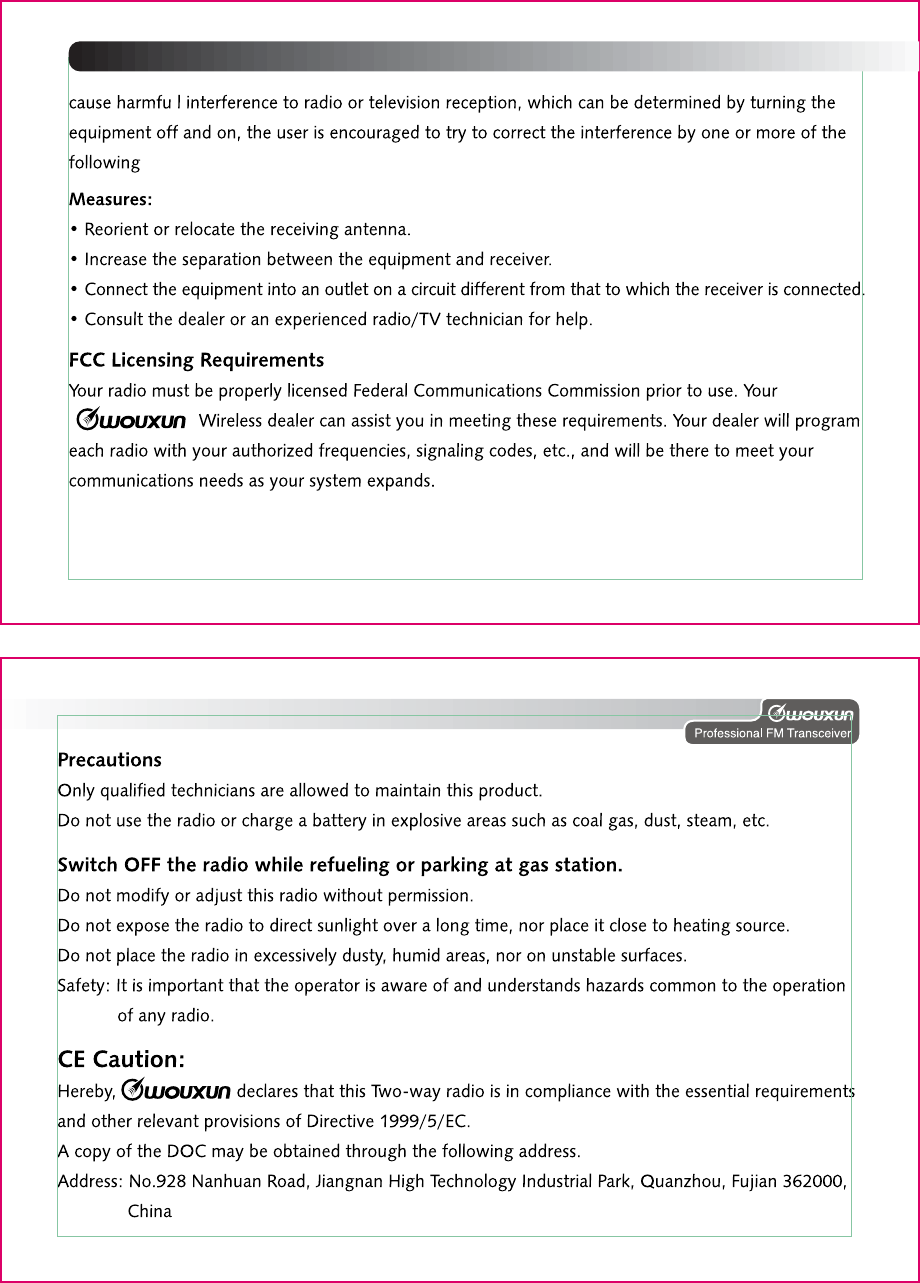 cause harmfu l interference to radio or television reception, which can be determined by turning the equipment off and on, the user is encouraged to try to correct the interference by one or more of the following

Measures:
• Reorient or relocate the receiving antenna.
• Increase the separation between the equipment and receiver.
• Connect the equipment into an outlet on a circuit different from that to which the receiver is connected.
• Consult the dealer or an experienced radio/TV technician for help.

FCC Licensing Requirements
Your radio must be properly licensed Federal Communications Commission prior to use. Your WOUXUN Wireless dealer can assist you in meeting these requirements. Your dealer will program each radio with your authorized frequencies, signaling codes, etc., and will be there to meet your communications needs as your system expands.

WOUXUN
Professional FM Transceiver

Precautions
Only qualified technicians are allowed to maintain this product.
Do not use the radio or charge a battery in explosive areas such as coal gas, dust, steam, etc.

Switch OFF the radio while refueling or parking at gas station.
Do not modify or adjust this radio without permission.
Do not expose the radio to direct sunlight over a long time, nor place it close to heating source.
Do not place the radio in excessively dusty, humid areas, nor on unstable surfaces.
Safety: It is important that the operator is aware of and understands hazards common to the operation of any radio.

CE Caution:
Hereby, WOUXUN declares that this Two-way radio is in compliance with the essential requirements and other relevant provisions of Directive 1999/5/EC.
A copy of the DOC may be obtained through the following address.
Address: No.928 Nanhuan Road, Jiangnan High Technology Industrial Park, Quanzhou, Fujian 362000, China